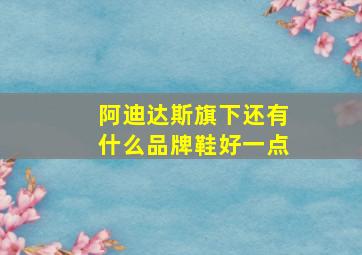 阿迪达斯旗下还有什么品牌鞋好一点